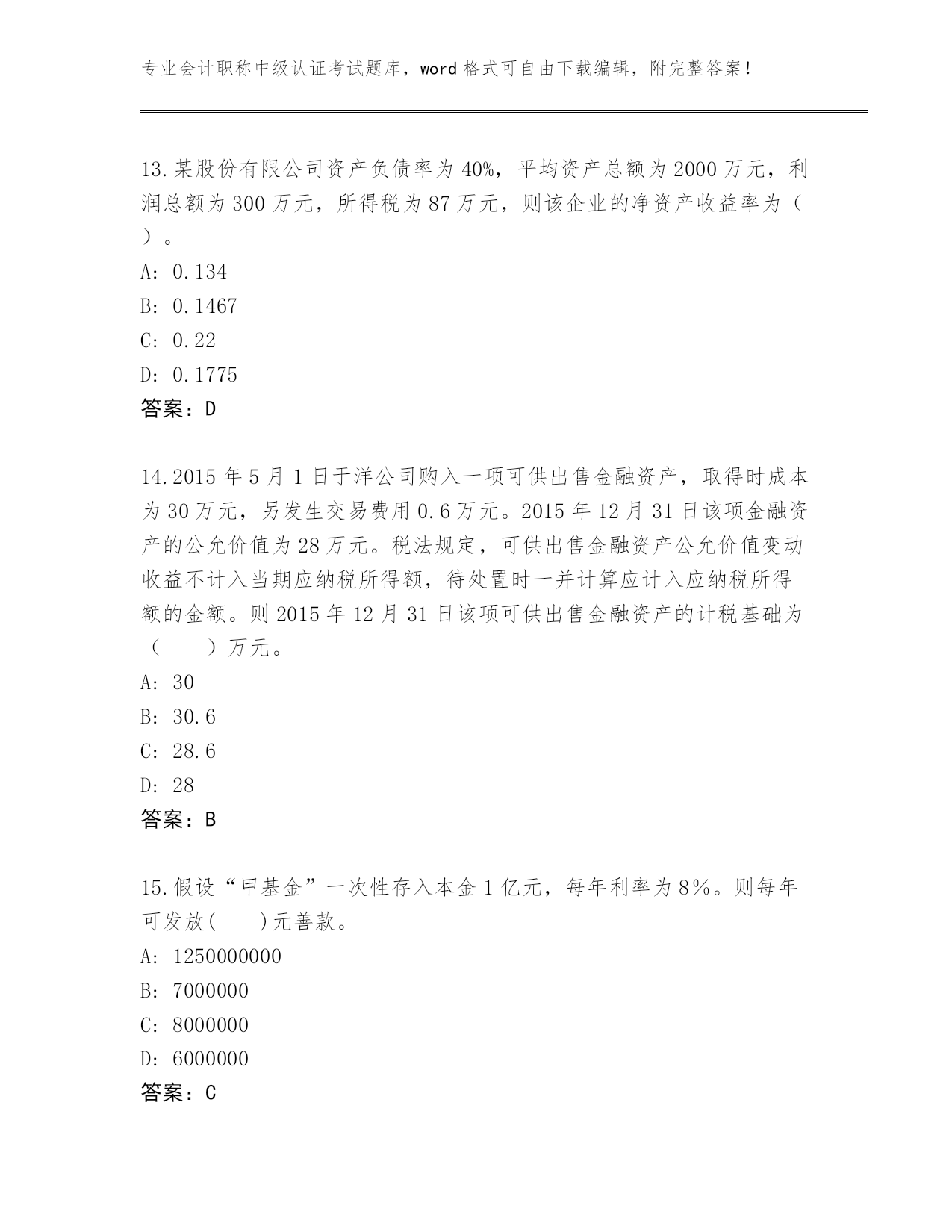 专业会计职称中级认证考试题库，word 格式可自由下载编辑，附完整答案！

13.某股份有限公司资产负债率为 40%，平均资产总额为 2000 万元，利润总额为 300 万元，所得税为 87 万元，则该企业的净资产收益率为（ ）。

A: 0.134

B: 0.1467

C: 0.22

D: 0.1775

答案：D

14.2015 年 5 月 1 日于洋公司购入一项可供出售金融资产，取得时成本为 30 万元，另发生交易费用 0.6 万元。2015 年 12 月 31 日该项金融资产的公允价值为 28 万元。税法规定，可供出售金融资产公允价值变动收益不计入当期应纳税所得额，待处置时一并计算应计入应纳税所得额的金额。则 2015 年 12 月 31 日该项可供出售金融资产的计税基础为（ ）万元。

A: 30

B: 30.6

C: 28.6

D: 28

答案：B

15.假设“甲基金”一次性存入本金 1 亿元，每年利率为 8%。则每年可发放( )元善款。

A: 1250000000

B: 7000000

C: 8000000

D: 6000000

答案：C